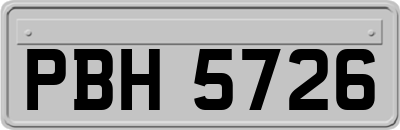 PBH 5726